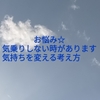 お悩み☆
気乗りしない時があります
気持ちを変える考え方